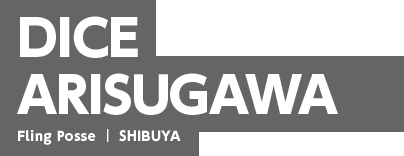 DICE
ARISUGAWA

Fling Posse | SHIBUYA